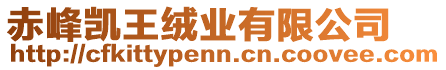 赤峰凯王绒业有限公司
http://cfkittypenn.cn.coovee.com